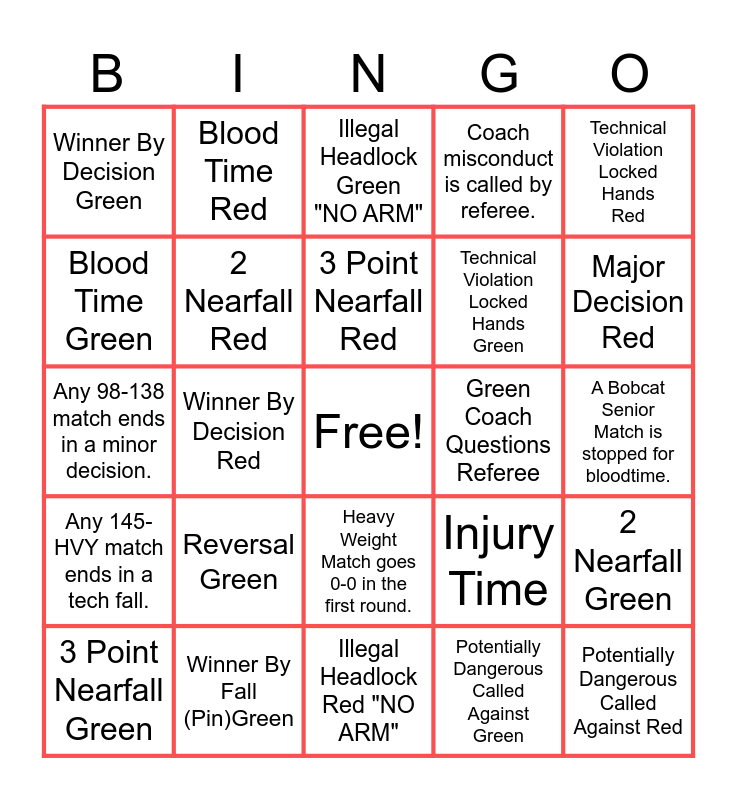 | B | I | N | G | O |
|---|---|---|---|---|
| Winner By Decision Green | Blood Time Red | Illegal Headlock Green "NO ARM" | Coach misconduct is called by referee. | Technical Violation Locked Hands Red |
| Blood Time Green | 2 Nearfall Red | 3 Point Nearfall Red | Technical Violation Locked Hands Green | Major Decision Red |
| Any 98-138 match ends in a minor decision. | Winner By Decision Red | Free! | Green Coach Questions Referee | A Bobcat Senior Match is stopped for bloodtime. |
| Any 145-HVY match ends in a tech fall. | Reversal Green | Heavy Weight Match goes 0-0 in the first round. | Injury Time | 2 Nearfall Green |
| 3 Point Nearfall Green | Winner By Fall (Pin)Green | Illegal Headlock Red "NO ARM" | Potentially Dangerous Called Against Green | Potentially Dangerous Called Against Red |